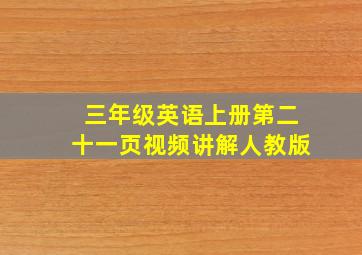 三年级英语上册第二十一页视频讲解人教版